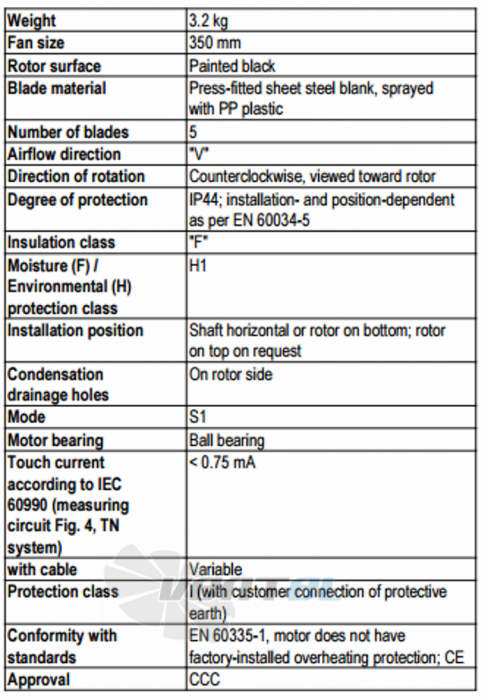 | Weight | 3.2 kg |
|---|---|
| Fan size | 350 mm |
| Rotor surface | Painted black |
| Blade material | Press-fitted sheet steel blank, sprayed with PP plastic |
| Number of blades | 5 |
| Airflow direction | "V" |
| Direction of rotation | Counterclockwise, viewed toward rotor |
| Degree of protection | IP44; installation- and position-dependent as per EN 60034-5 |
| Insulation class | "F" |
| Moisture (F) / Environmental (H) protection class | H1 |
| Installation position | Shaft horizontal or rotor on bottom; rotor on top on request |
| Condensation drainage holes | On rotor side |
| Mode | S1 |
| Motor bearing | Ball bearing |
| Touch current according to IEC 60990 (measuring circuit Fig. 4, TN system) | < 0.75 mA |
| with cable | Variable |
| Protection class | I (with customer connection of protective earth) |
| Conformity with standards | EN 60335-1, motor does not have factory-installed overheating protection; CE |
| Approval | CCC |

VENTEL